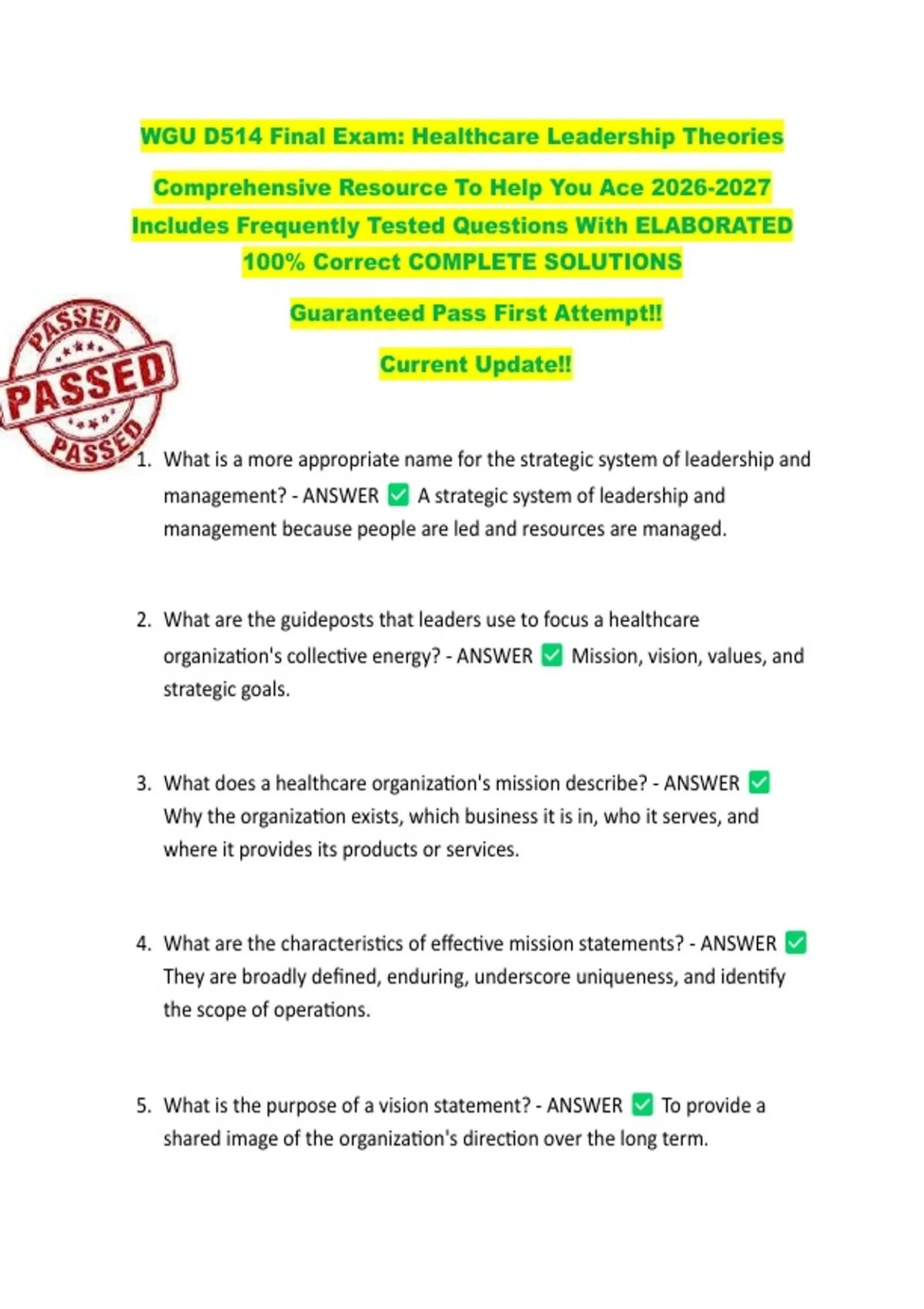 WGU D514 Final Exam: Healthcare Leadership Theories

Comprehensive Resource To Help You Ace 2026-2027 Includes Frequently Tested Questions With ELABORATED 100% Correct COMPLETE SOLUTIONS

Guaranteed Pass First Attempt!!

Current Update!!

PASSED
PASSED
PASSED

1. What is a more appropriate name for the strategic system of leadership and management? - ANSWER ✅ A strategic system of leadership and management because people are led and resources are managed.

2. What are the guideposts that leaders use to focus a healthcare organization's collective energy? - ANSWER ✅ Mission, vision, values, and strategic goals.

3. What does a healthcare organization's mission describe? - ANSWER ✅ Why the organization exists, which business it is in, who it serves, and where it provides its products or services.

4. What are the characteristics of effective mission statements? - ANSWER ✅ They are broadly defined, enduring, underscore uniqueness, and identify the scope of operations.

5. What is the purpose of a vision statement? - ANSWER ✅ To provide a shared image of the organization's direction over the long term.